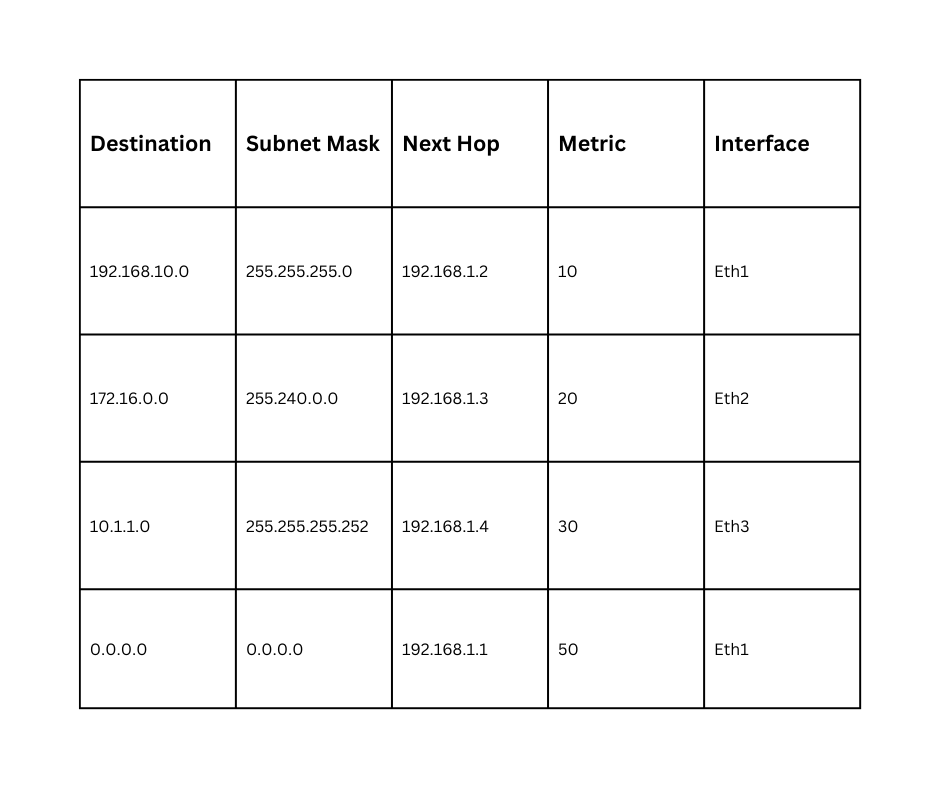 | Destination | Subnet Mask | Next Hop | Metric | Interface |
|---|---|---|---|---|
| 192.168.10.0 | 255.255.255.0 | 192.168.1.2 | 10 | Eth1 |
| 172.16.0.0 | 255.240.0.0 | 192.168.1.3 | 20 | Eth2 |
| 10.1.1.0 | 255.255.255.252 | 192.168.1.4 | 30 | Eth3 |
| 0.0.0.0 | 0.0.0.0 | 192.168.1.1 | 50 | Eth1 |